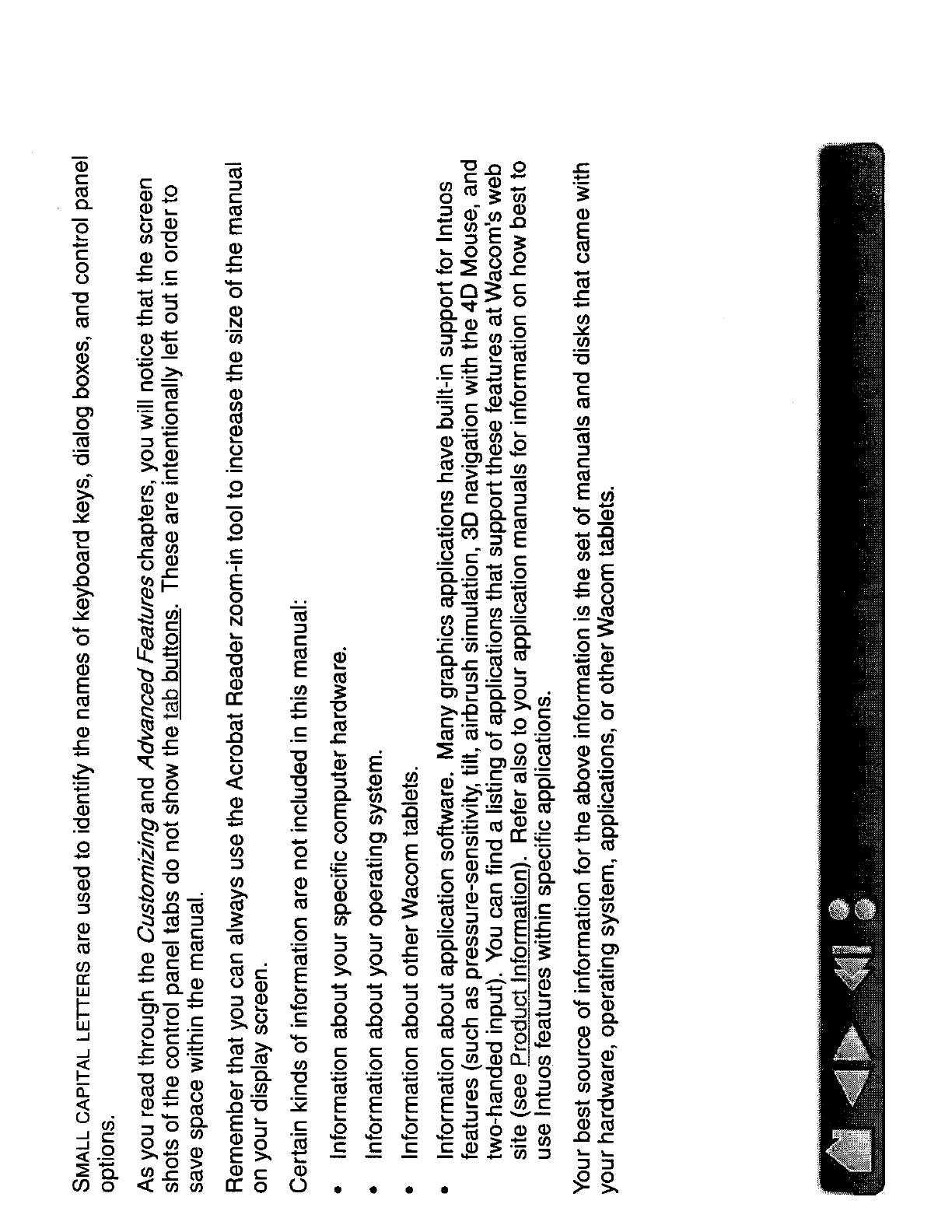 SMALL CAPITAL LETTERS are used to identify the names of keyboard keys, dialog boxes, and control panel options.

As you read through the Customizing and Advanced Features chapters, you will notice that the screen shots of the control panel tabs do not show the tab buttons. These are intentionally left out in order to save space within the manual.

Remember that you can always use the Acrobat Reader zoom-in tool to increase the size of the manual on your display screen.

Certain kinds of information are not included in this manual:

• Information about your specific computer hardware.

• Information about your operating system.

• Information about other Wacom tablets.

• Information about application software. Many graphics applications have built-in support for Intuos features (such as pressure-sensitivity, tilt, airbrush simulation, 3D navigation with the 4D Mouse, and two-handed input). You can find a listing of applications that support these features at Wacom's web site (see Product Information). Refer also to your application manuals for information on how best to use Intuos features within specific applications.

Your best source of information for the above information is the set of manuals and disks that came with your hardware, operating system, applications, or other Wacom tablets.